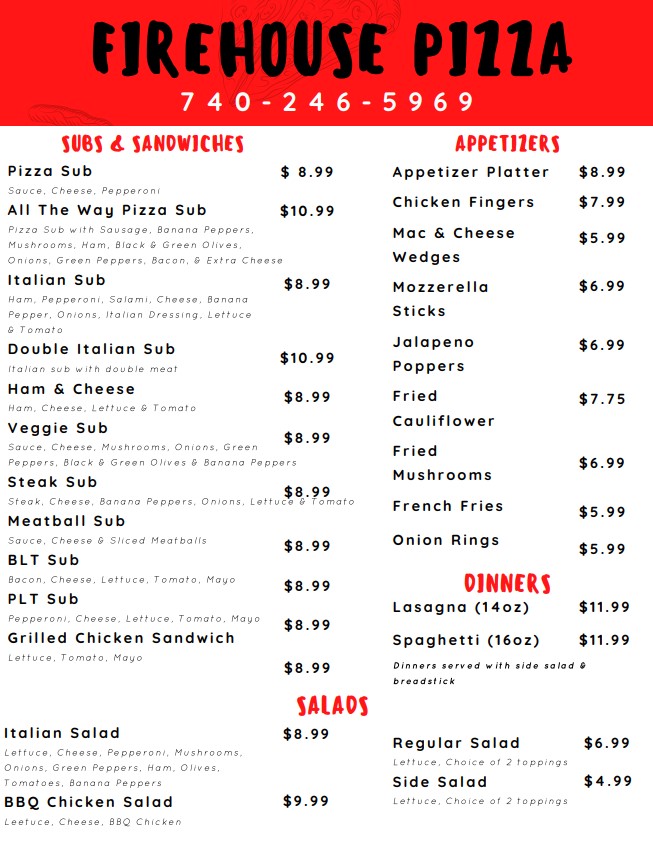 FIREHOUSE PIZZA

740-246-5969

SUBS & SANDWICHES

Pizza Sub $ 8.99
Sauce, Cheese, Pepperoni

All The Way Pizza Sub $10.99
Pizza Sub with Sausage, Banana Peppers, Mushrooms, Ham, Black & Green Olives, Onions, Green Peppers, Bacon, & Extra Cheese

Italian Sub $8.99
Ham, Pepperoni, Salami, Cheese, Banana Pepper, Onions, Italian Dressing, Lettuce & Tomato

Double Italian Sub $10.99
Italian sub with double meat

Ham & Cheese $8.99
Ham, Cheese, Lettuce & Tomato

Veggie Sub $8.99
Sauce, Cheese, Mushrooms, Onions, Green Peppers, Black & Green Olives & Banana Peppers

Steak Sub $8.99
Steak, Cheese, Banana Peppers, Onions, Lettuce & Tomato

Meatball Sub $8.99
Sauce, Cheese & Sliced Meatballs

BLT Sub $8.99
Bacon, Cheese, Lettuce, Tomato, Mayo

PLT Sub $8.99
Pepperoni, Cheese, Lettuce, Tomato, Mayo

Grilled Chicken Sandwich $8.99
Lettuce, Tomato, Mayo

APPETIZERS

Appetizer Platter $8.99

Chicken Fingers $7.99

Mac & Cheese Wedges $5.99

Mozzerella Sticks $6.99

Jalapeno Poppers $6.99

Fried Cauliflower $7.75

Fried Mushrooms $6.99

French Fries $5.99

Onion Rings $5.99

DINNERS

Lasagna (14oz) $11.99

Spaghetti (16oz) $11.99

Dinners served with side salad & breadstick

SALADS

Italian Salad $8.99
Lettuce, Cheese, Pepperoni, Mushrooms, Onions, Green Peppers, Ham, Olives, Tomatoes, Banana Peppers

BBQ Chicken Salad $9.99
Leetuce, Cheese, BBQ Chicken

Regular Salad $6.99
Lettuce, Choice of 2 toppings

Side Salad $4.99
Lettuce, Choice of 2 toppings